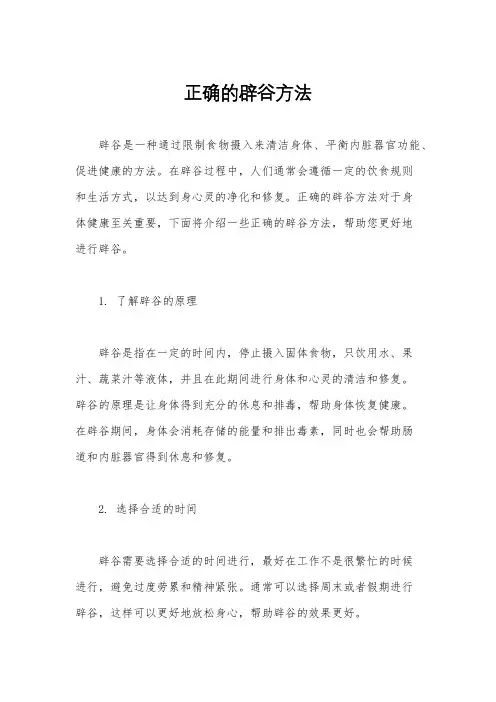 正确的辟谷方法

辟谷是一种通过限制食物摄入来清洁身体、平衡内脏器官功能、促进健康的方法。在辟谷过程中，人们通常会遵循一定的饮食规则和生活方式，以达到身心灵的净化和修复。正确的辟谷方法对于身体健康至关重要，下面将介绍一些正确的辟谷方法，帮助您更好地进行辟谷。

1. 了解辟谷的原理

辟谷是指在一定的时间内，停止摄入固体食物，只饮用水、果汁、蔬菜汁等液体，并且在此期间进行身体和心灵的清洁和修复。辟谷的原理是让身体得到充分的休息和排毒，帮助身体恢复健康。在辟谷期间，身体会消耗存储的能量和排出毒素，同时也会帮助肠道和内脏器官得到休息和修复。

2. 选择合适的时间

辟谷需要选择合适的时间进行，最好在工作不是很繁忙的时候进行，避免过度劳累和精神紧张。通常可以选择周末或者假期进行辟谷，这样可以更好地放松身心，帮助辟谷的效果更好。